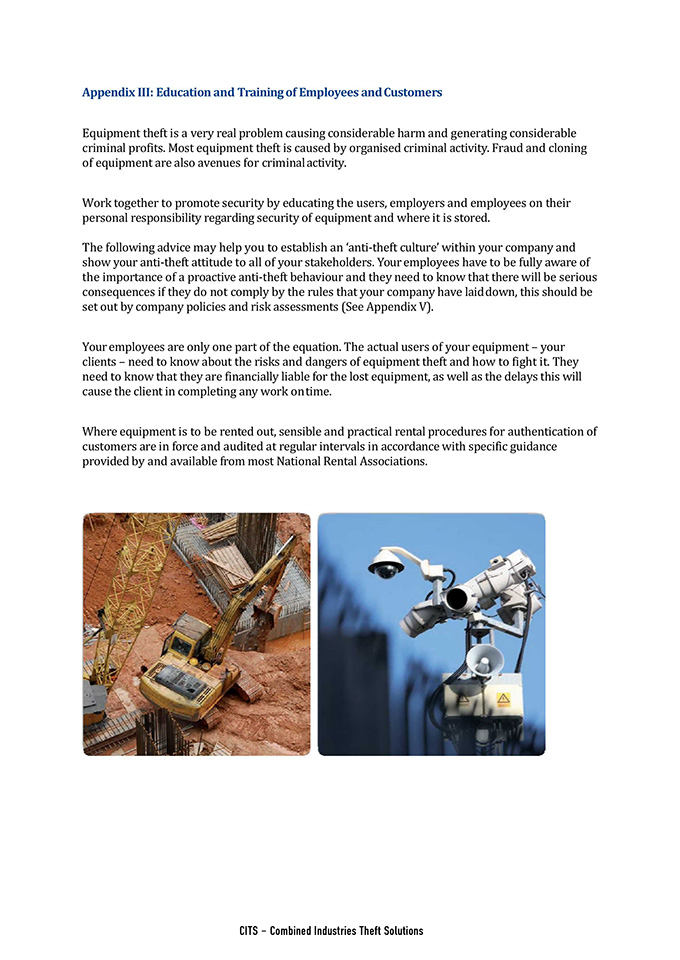 Appendix III: Education and Training of Employees and Customers

Equipment theft is a very real problem causing considerable harm and generating considerable criminal profits. Most equipment theft is caused by organised criminal activity. Fraud and cloning of equipment are also avenues for criminal activity.

Work together to promote security by educating the users, employers and employees on their personal responsibility regarding security of equipment and where it is stored.

The following advice may help you to establish an 'anti-theft culture' within your company and show your anti-theft attitude to all of your stakeholders. Your employees have to be fully aware of the importance of a proactive anti-theft behaviour and they need to know that there will be serious consequences if they do not comply by the rules that your company have laid down, this should be set out by company policies and risk assessments (See Appendix V).

Your employees are only one part of the equation. The actual users of your equipment – your clients – need to know about the risks and dangers of equipment theft and how to fight it. They need to know that they are financially liable for the lost equipment, as well as the delays this will cause the client in completing any work on time.

Where equipment is to be rented out, sensible and practical rental procedures for authentication of customers are in force and audited at regular intervals in accordance with specific guidance provided by and available from most National Rental Associations.

CITS – Combined Industries Theft Solutions